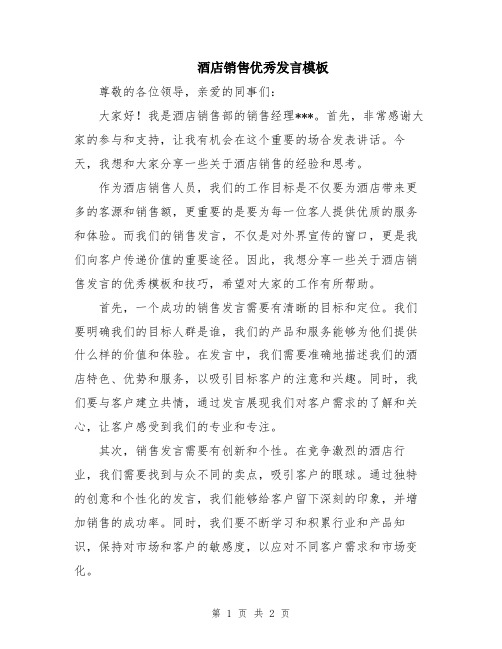 酒店销售优秀发言模板

尊敬的各位领导，亲爱的同事们：

大家好！我是酒店销售部的销售经理***。首先，非常感谢大家的参与和支持，让我有机会在这个重要的场合发表讲话。今天，我想和大家分享一些关于酒店销售的经验和思考。

作为酒店销售人员，我们的工作目标是不仅要为酒店带来更多的客源和销售额，更重要的是要为每一位客人提供优质的服务和体验。而我们的销售发言，不仅是对外界宣传的窗口，更是我们向客户传递价值的重要途径。因此，我想分享一些关于酒店销售发言的优秀模板和技巧，希望对大家的工作有所帮助。

首先，一个成功的销售发言需要有清晰的目标和定位。我们要明确我们的目标人群是谁，我们的产品和服务能够为他们提供什么样的价值和体验。在发言中，我们需要准确地描述我们的酒店特色、优势和服务，以吸引目标客户的注意和兴趣。同时，我们要与客户建立共情，通过发言展现我们对客户需求的了解和关心，让客户感受到我们的专业和专注。

其次，销售发言需要有创新和个性。在竞争激烈的酒店行业，我们需要找到与众不同的卖点，吸引客户的眼球。通过独特的创意和个性化的发言，我们能够给客户留下深刻的印象，并增加销售的成功率。同时，我们要不断学习和积累行业和产品知识，保持对市场和客户的敏感度，以应对不同客户需求和市场变化。

第 1 页 共 2 页